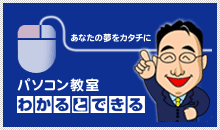 あなたの夢をカタチに

パソコン教室
わかるとできる